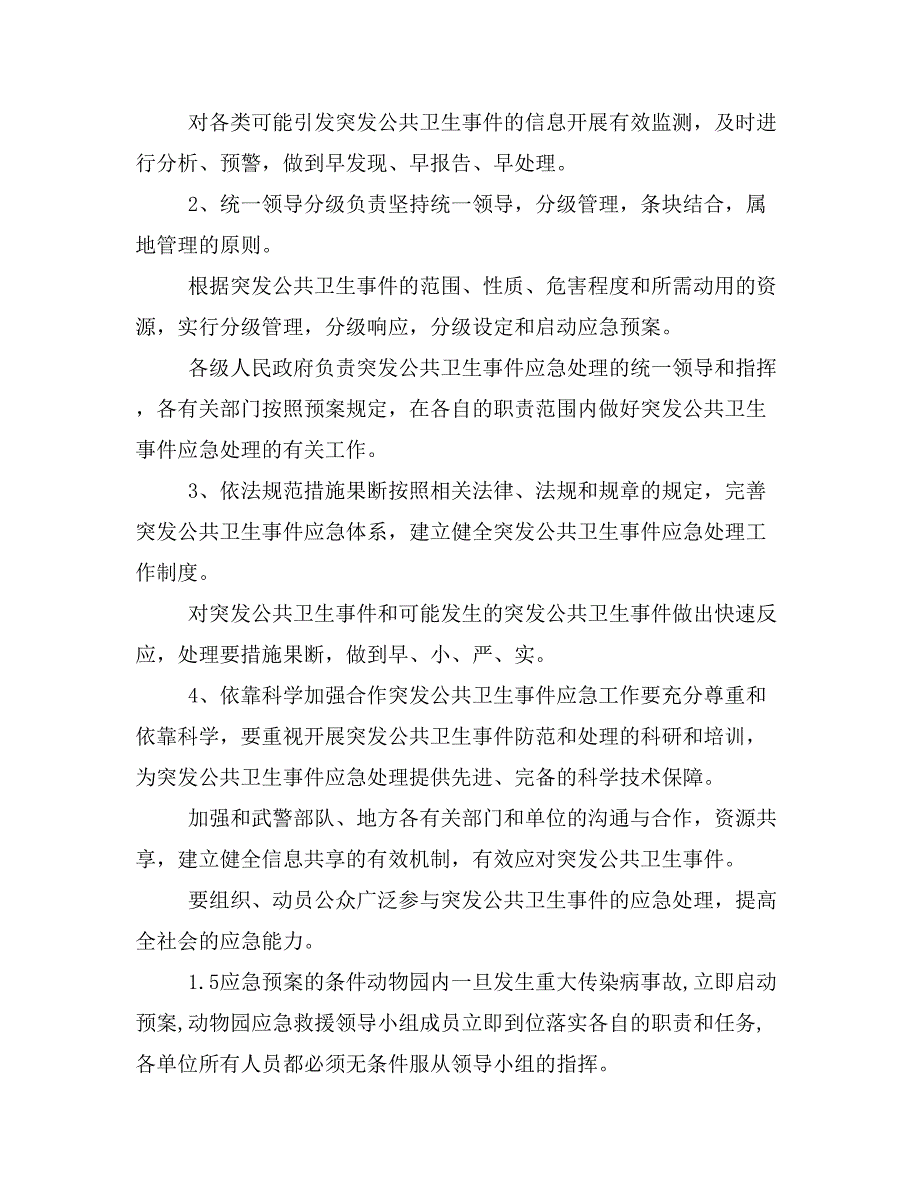 对各类可能引发突发公共卫生事件的信息开展有效监测，及时进行分析、预警，做到早发现、早报告、早处理。

2、统一领导分级负责坚持统一领导，分级管理，条块结合，属地管理的原则。

根据突发公共卫生事件的范围、性质、危害程度和所需动用的资源，实行分级管理，分级响应，分级设定和启动应急预案。

各级人民政府负责突发公共卫生事件应急处理的统一领导和指挥，各有关部门按照预案规定，在各自的职责范围内做好突发公共卫生事件应急处理的有关工作。

3、依法规范措施果断按照相关法律、法规和规章的规定，完善突发公共卫生事件应急体系，建立健全突发公共卫生事件应急处理工作制度。

对突发公共卫生事件和可能发生的突发公共卫生事件做出快速反应，处理要措施果断，做到早、小、严、实。

4、依靠科学加强合作突发公共卫生事件应急工作要充分尊重和依靠科学，要重视开展突发公共卫生事件防范和处理的科研和培训，为突发公共卫生事件应急处理提供先进、完备的科学技术保障。

加强和武警部队、地方各有关部门和单位的沟通与合作，资源共享，建立健全信息共享的有效机制，有效应对突发公共卫生事件。

要组织、动员公众广泛参与突发公共卫生事件的应急处理，提高全社会的应急能力。

1.5应急预案的条件动物园内一旦发生重大传染病事故,立即启动预案,动物园应急救援领导小组成员立即到位落实各自的职责和任务,各单位所有人员都必须无条件服从领导小组的指挥。